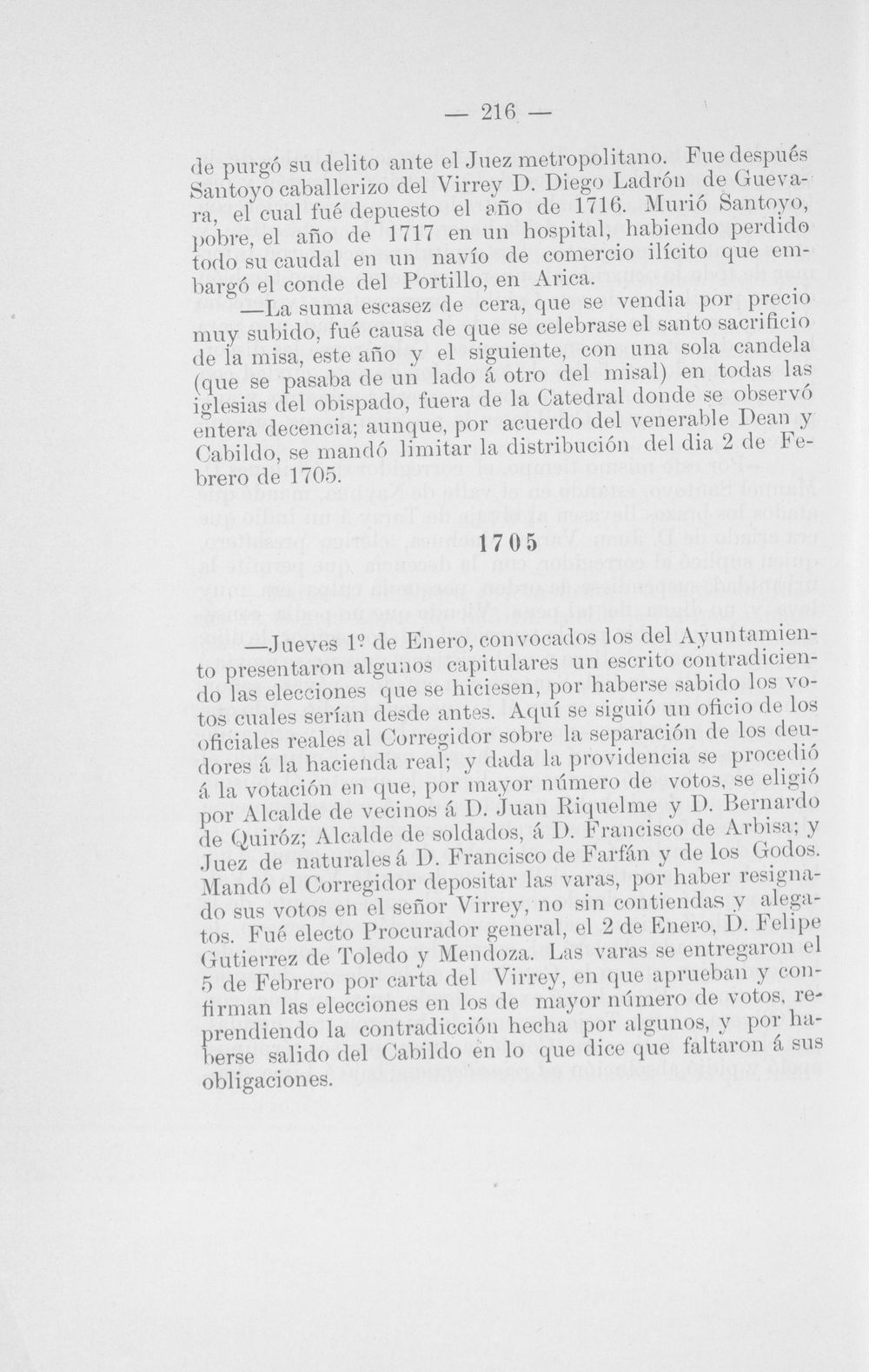 — 216 —

de purgó su delito ante el Juez metropolitano. Fue después Santoyo caballerizo del Virrey D. Diego Ladrón de Guevara, el cual fué depuesto el año de 1716. Murió Santoyo, pobre, el año de 1717 en un hospital, habiendo perdido todo su caudal en un navío de comercio ilícito que embargó el conde del Portillo, en Arica.

—La suma escasez de cera, que se vendia por precio muy subido, fué causa de que se celebrase el santo sacrificio de la misa, este año y el siguiente, con una sola candela (que se pasaba de un lado á otro del misal) en todas las iglesias del obispado, fuera de la Catedral donde se observó entera decencia; aunque, por acuerdo del venerable Dean y Cabildo, se mandó limitar la distribución del dia 2 de Febrero de 1705.

1705

—Jueves 1º de Enero, convocados los del Ayuntamiento presentaron algunos capitulares un escrito contradiciendo las elecciones que se hiciesen, por haberse sabido los votos cuales serían desde antes. Aquí se siguió un oficio de los oficiales reales al Corregidor sobre la separación de los deudores á la hacienda real; y dada la providencia se procedió á la votación en que, por mayor número de votos, se eligió por Alcalde de vecinos á D. Juan Riquelme y D. Bernardo de Quiróz; Alcalde de soldados, á D. Francisco de Arbisa; y Juez de naturales á D. Francisco de Farfán y de los Godos. Mandó el Corregidor depositar las varas, por haber resignado sus votos en el señor Virrey, no sin contiendas y alegatos. Fué electo Procurador general, el 2 de Enero, D. Felipe Gutierrez de Toledo y Mendoza. Las varas se entregaron el 5 de Febrero por carta del Virrey, en que aprueban y confirman las elecciones en los de mayor número de votos, reprendiendo la contradicción hecha por algunos, y por haberse salido del Cabildo en lo que dice que faltaron á sus obligaciones.